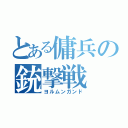 とある傭兵の銃撃戦

ヨルムンガンド